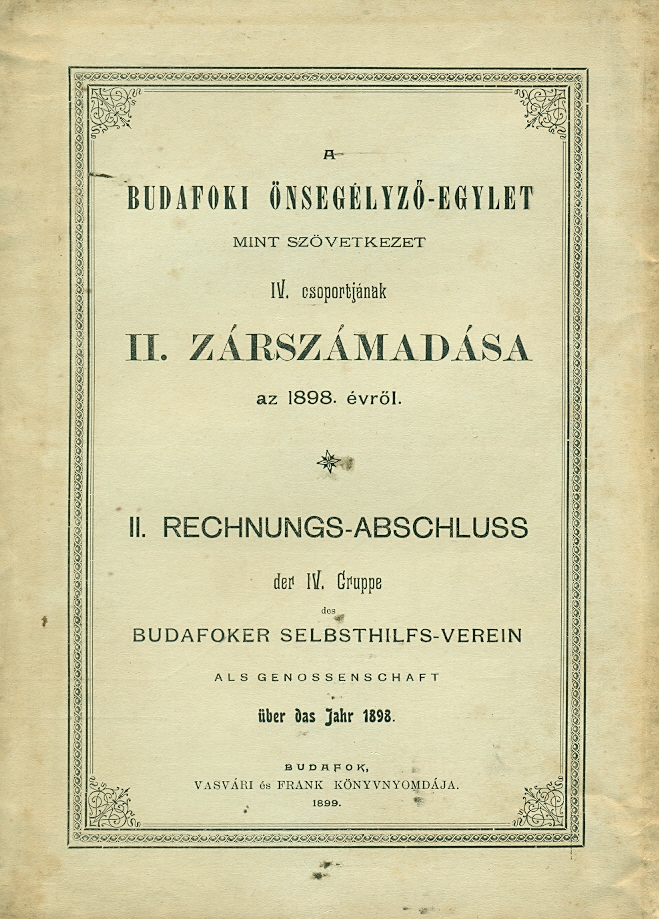 A

BUDAFOKI ÖNSEGÉLYZŐ-EGYLET

MINT SZÖVETKEZET

IV. csoportjának

II. ZÁRSZÁMADÁSA

az 1898. évről.

II. RECHNUNGS-ABSCHLUSS

der IV. Gruppe

des

BUDAFOKER SELBSTHILFS-VEREIN

ALS GENOSSENSCHAFT

über das Jahr 1898.

BUDAFOK,

VASVÁRI és FRANK KÖNYVNYOMDÁJA.

1899.